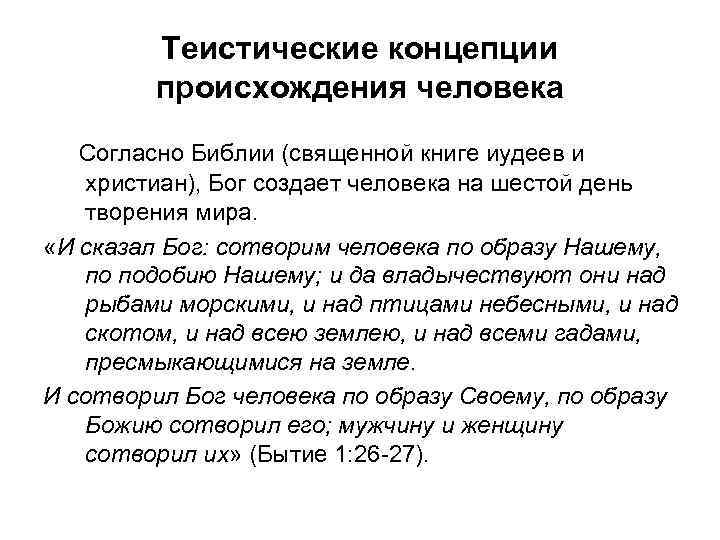 Теистические концепции происхождения человека

Согласно Библии (священной книге иудеев и христиан), Бог создает человека на шестой день творения мира.

«И сказал Бог: сотворим человека по образу Нашему, по подобию Нашему; и да владычествуют они над рыбами морскими, и над птицами небесными, и над скотом, и над всею землею, и над всеми гадами, пресмыкающимися на земле.

И сотворил Бог человека по образу Своему, по образу Божию сотворил его; мужчину и женщину сотворил их» (Бытие 1:26-27).